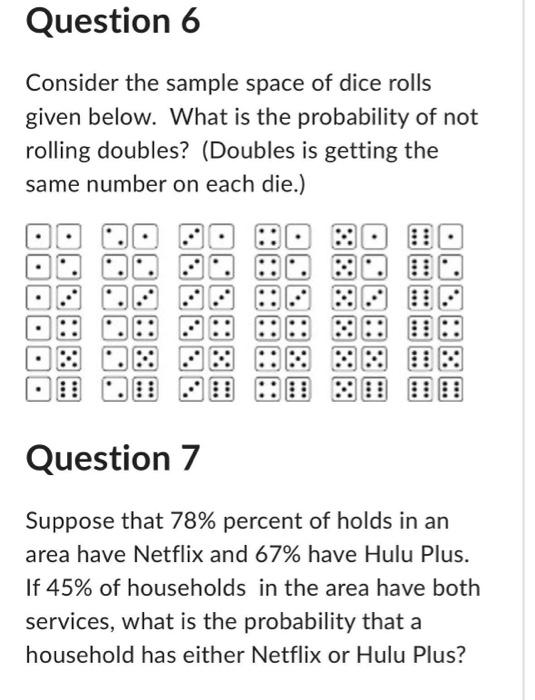 Question 6

Consider the sample space of dice rolls given below. What is the probability of not rolling doubles? (Doubles is getting the same number on each die.)

Question 7

Suppose that 78% percent of holds in an area have Netflix and 67% have Hulu Plus. If 45% of households in the area have both services, what is the probability that a household has either Netflix or Hulu Plus?